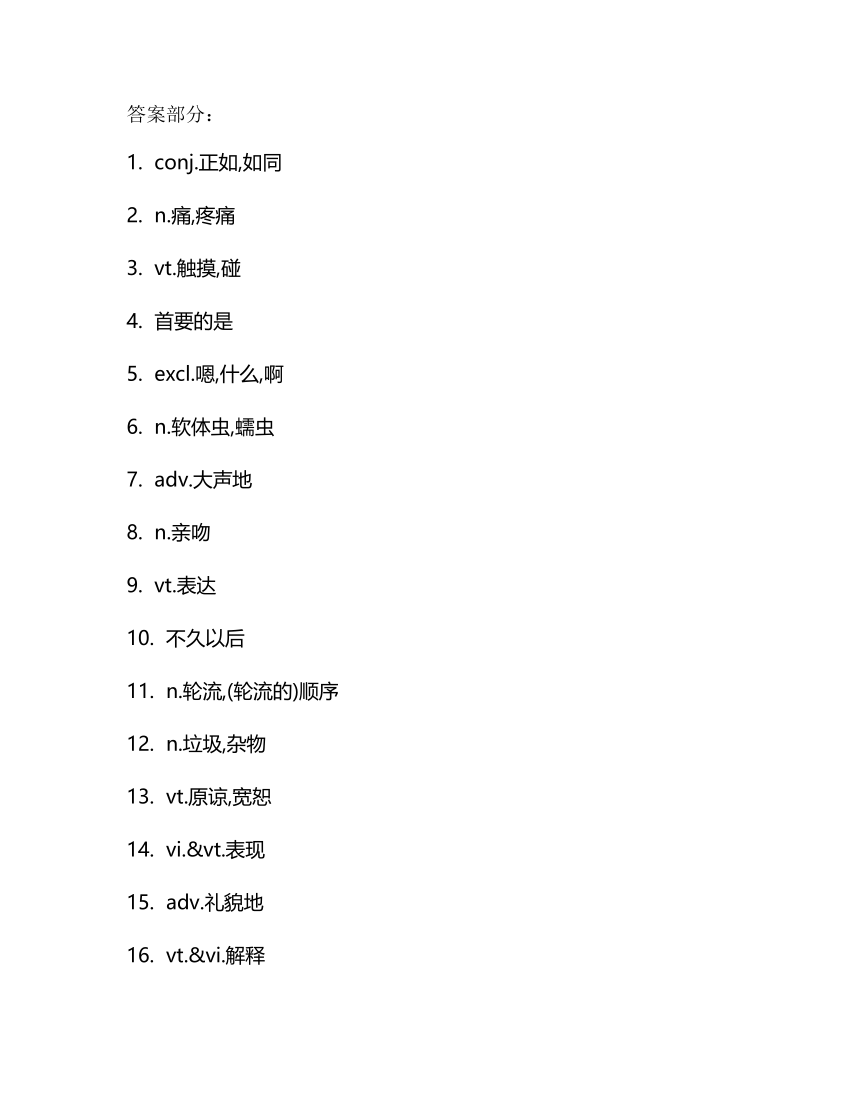 答案部分：

1. conj.正如,如同

2. n.痛,疼痛

3. vt.触摸,碰

4. 首要的是

5. excl.嗯,什么,啊

6. n.软体虫,蠕虫

7. adv.大声地

8. n.亲吻

9. vt.表达

10. 不久以后

11. n.轮流,(轮流的)顺序

12. n.垃圾,杂物

13. vt.原谅,宽恕

14. vi.&vt.表现

15. adv.礼貌地

16. vt.&vi.解释